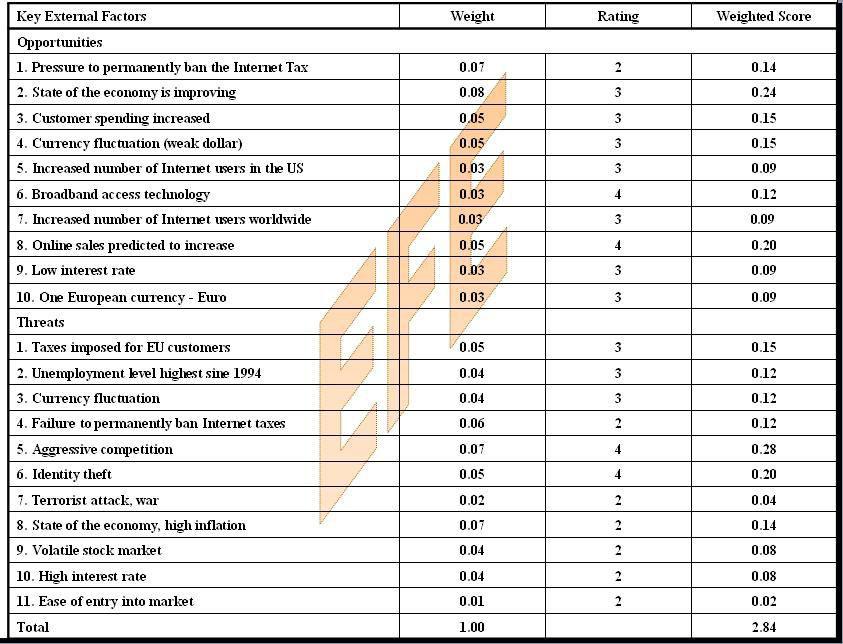 | Key External Factors | Weight | Rating | Weighted Score |
|---|---|---|---|
| Opportunities | | | |
| 1. Pressure to permanently ban the Internet Tax | 0.07 | 2 | 0.14 |
| 2. State of the economy is improving | 0.08 | 3 | 0.24 |
| 3. Customer spending increased | 0.05 | 3 | 0.15 |
| 4. Currency fluctuation (weak dollar) | 0.05 | 3 | 0.15 |
| 5. Increased number of Internet users in the US | 0.03 | 3 | 0.09 |
| 6. Broadband access technology | 0.03 | 4 | 0.12 |
| 7. Increased number of Internet users worldwide | 0.03 | 3 | 0.09 |
| 8. Online sales predicted to increase | 0.05 | 4 | 0.20 |
| 9. Low interest rate | 0.03 | 3 | 0.09 |
| 10. One European currency - Euro | 0.03 | 3 | 0.09 |
| Threats | | | |
| 1. Taxes imposed for EU customers | 0.05 | 3 | 0.15 |
| 2. Unemployment level highest sine 1994 | 0.04 | 3 | 0.12 |
| 3. Currency fluctuation | 0.04 | 3 | 0.12 |
| 4. Failure to permanently ban Internet taxes | 0.06 | 2 | 0.12 |
| 5. Aggressive competition | 0.07 | 4 | 0.28 |
| 6. Identity theft | 0.05 | 4 | 0.20 |
| 7. Terrorist attack, war | 0.02 | 2 | 0.04 |
| 8. State of the economy, high inflation | 0.07 | 2 | 0.14 |
| 9. Volatile stock market | 0.04 | 2 | 0.08 |
| 10. High interest rate | 0.04 | 2 | 0.08 |
| 11. Ease of entry into market | 0.01 | 2 | 0.02 |
| Total | 1.00 | | 2.84 |